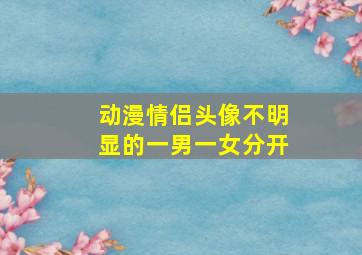 动漫情侣头像不明显的一男一女分开